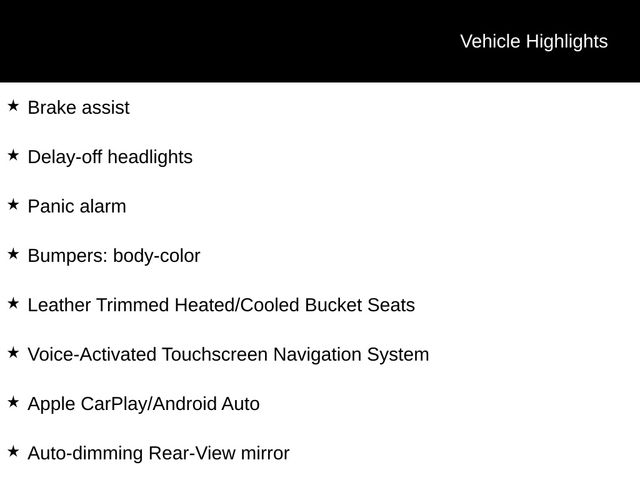 Vehicle Highlights

★ Brake assist

★ Delay-off headlights

★ Panic alarm

★ Bumpers: body-color

★ Leather Trimmed Heated/Cooled Bucket Seats

★ Voice-Activated Touchscreen Navigation System

★ Apple CarPlay/Android Auto

★ Auto-dimming Rear-View mirror